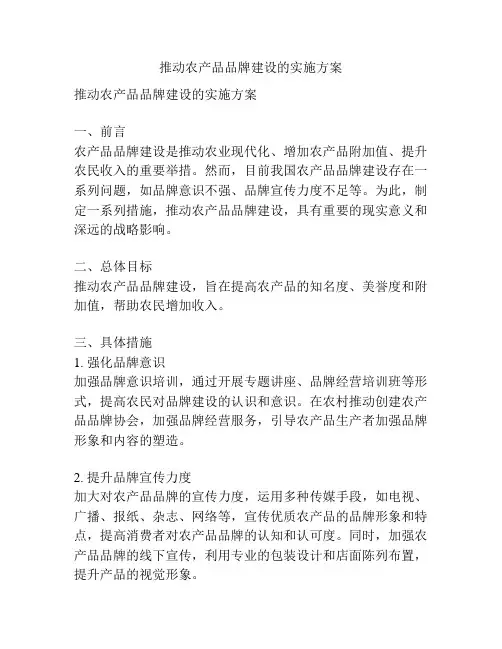 推动农产品品牌建设的实施方案

推动农产品品牌建设的实施方案

一、前言
农产品品牌建设是推动农业现代化、增加农产品附加值、提升农民收入的重要举措。然而，目前我国农产品品牌建设存在一系列问题，如品牌意识不强、品牌宣传力度不足等。为此，制定一系列措施，推动农产品品牌建设，具有重要的现实意义和深远的战略影响。

二、总体目标
推动农产品品牌建设，旨在提高农产品的知名度、美誉度和附加值，帮助农民增加收入。

三、具体措施
1. 强化品牌意识
加强品牌意识培训，通过开展专题讲座、品牌经营培训班等形式，提高农民对品牌建设的认识和意识。在农村推动创建农产品品牌协会，加强品牌经营服务，引导农产品生产者加强品牌形象和内容的塑造。

2. 提升品牌宣传力度
加大对农产品品牌的宣传力度，运用多种传媒手段，如电视、广播、报纸、杂志、网络等，宣传优质农产品的品牌形象和特点，提高消费者对农产品品牌的认知和认可度。同时，加强农产品品牌的线下宣传，利用专业的包装设计和店面陈列布置，提升产品的视觉形象。